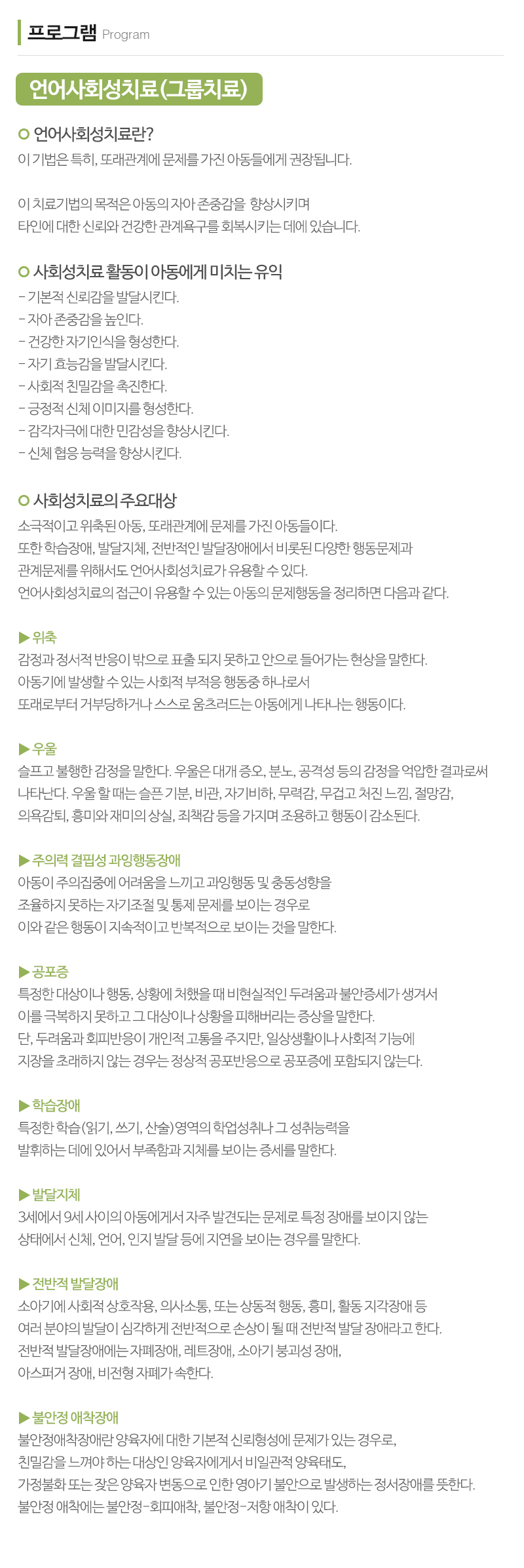 프로그램 Program

언어사회성치료(그룹치료)

언어사회성치료란?
이 기법은 특히, 또래관계에 문제를 가진 아동들에게 권장됩니다.

이 치료기법의 목적은 아동의 자아 존중감을 향상시키며
타인에 대한 신뢰와 건강한 관계욕구를 회복시키는 데에 있습니다.

사회성치료 활동이 아동에게 미치는 유익
- 기본적 신뢰감을 발달시킨다.
- 자아 존중감을 높인다.
- 건강한 자기인식을 형성한다.
- 자기 효능감을 발달시킨다.
- 사회적 친밀감을 촉진한다.
- 긍정적 신체 이미지를 형성한다.
- 감각자극에 대한 민감성을 향상시킨다.
- 신체 협응 능력을 향상시킨다.

사회성치료의 주요대상
소극적이고 위축된 아동, 또래관계에 문제를 가진 아동들이다.
또한 학습장애, 발달지체, 전반적인 발달장애에서 비롯된 다양한 행동문제과
관계문제를 위해서도 언어사회성치료가 유용할 수 있다.
언어사회성치료의 접근이 유용할 수 있는 아동의 문제행동을 정리하면 다음과 같다.

▶ 위축
감정과 정서적 반응이 밖으로 표출 되지 못하고 안으로 들어가는 현상을 말한다.
아동기에 발생할 수 있는 사회적 부적응 행동중 하나로서
또래로부터 거부당하거나 스스로 움츠러드는 아동에게 나타나는 행동이다.

▶ 우울
슬프고 불행한 감정을 말한다. 우울은 대개 증오, 분노, 공격성 등의 감정을 억압한 결과로써 나타난다. 우울 할 때는 슬픈 기분, 비관, 자기비하, 무력감, 무겁고 처진 느낌, 절망감, 의욕감퇴, 흥미와 재미의 상실, 죄책감 등을 가지며 조용하고 행동이 감소된다.

▶ 주의력 결핍성 과잉행동장애
아동이 주의집중에 어려움을 느끼고 과잉행동 및 충동성향을
조율하지 못하는 자기조절 및 통제 문제를 보이는 경우로
이와 같은 행동이 지속적이고 반복적으로 보이는 것을 말한다.

▶ 공포증
특정한 대상이나 행동, 상황에 처했을 때 비현실적인 두려움과 불안증세가 생겨서
이를 극복하지 못하고 그 대상이나 상황을 피해버리는 증상을 말한다.
단, 두려움과 회피반응이 개인적 고통을 주지만, 일상생활이나 사회적 기능에
지장을 초래하지 않는 경우는 정상적 공포반응으로 공포증에 포함되지 않는다.

▶ 학습장애
특정한 학습(읽기, 쓰기, 산술)영역의 학업성취나 그 성취능력을
발휘하는 데에 있어서 부족함과 지체를 보이는 증세를 말한다.

▶ 발달지체
3세에서 9세 사이의 아동에게서 자주 발견되는 문제로 특정 장애를 보이지 않는
상태에서 신체, 언어, 인지 발달 등에 지연을 보이는 경우를 말한다.

▶ 전반적 발달장애
소아기에 사회적 상호작용, 의사소통, 또는 상동적 행동, 흥미, 활동 지각장애 등
여러 분야의 발달이 심각하게 전반적으로 손상이 될 때 전반적 발달 장애라고 한다.
전반적 발달장애에는 자폐장애, 레트장애, 소아기 붕괴성 장애,
아스퍼거 장애, 비전형 자폐가 속한다.

▶ 불안정 애착장애
불안정애착장애란 양육자에 대한 기본적 신뢰형성에 문제가 있는 경우로,
친밀감을 느껴야 하는 대상인 양육자에게서 비일관적 양육태도,
가정불화 또는 잦은 양육자 변동으로 인한 영아기 불안으로 발생하는 정서장애를 뜻한다.
불안정 애착에는 불안정-회피애착, 불안정-저항 애착이 있다.